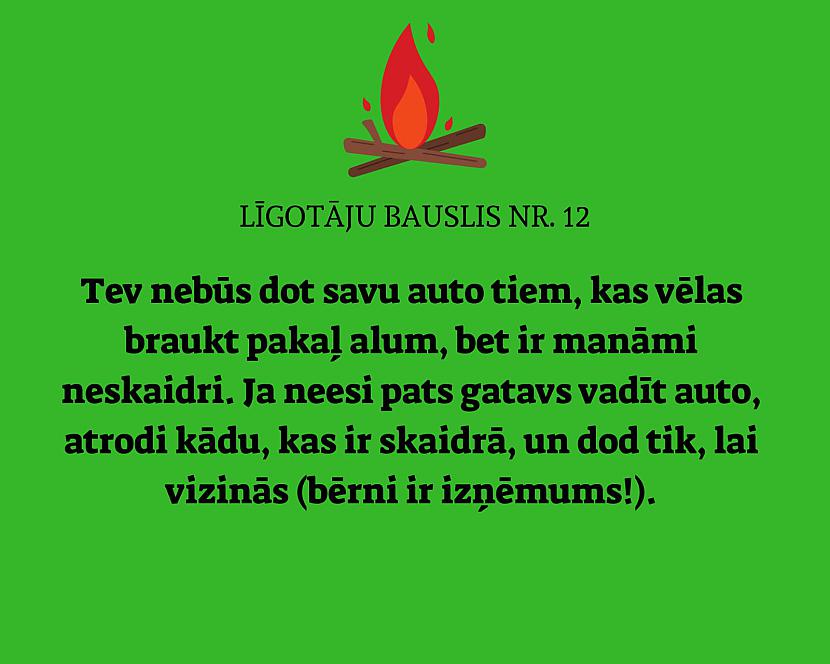 LĪGOTĀJU BAUSLIS NR. 12

Tev nebūs dot savu auto tiem, kas vēlas braukt pakaļ alum, bet ir manāmi neskaidri. Ja neesi pats gatavs vadīt auto, atrodi kādu, kas ir skaidrā, un dod tik, lai vizinās (bērni ir izņēmums!).